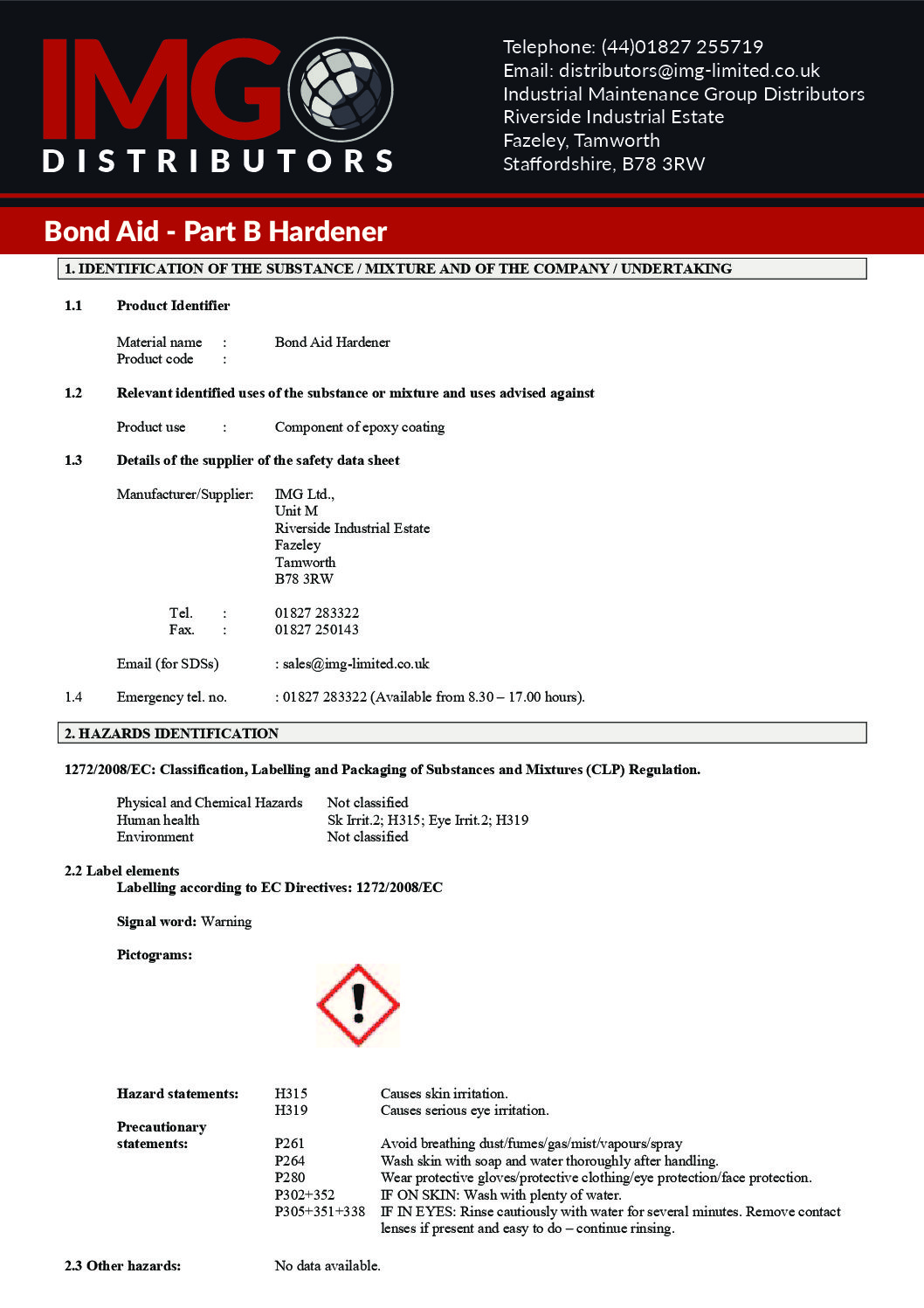 IMG DISTRIBUTORS

Telephone: (44)01827 255719
Email: distributors@img-limited.co.uk
Industrial Maintenance Group Distributors
Riverside Industrial Estate
Fazeley, Tamworth
Staffordshire, B78 3RW

Bond Aid - Part B Hardener

1. IDENTIFICATION OF THE SUBSTANCE / MIXTURE AND OF THE COMPANY / UNDERTAKING

1.1 Product Identifier

Material name : Bond Aid Hardener
Product code :

1.2 Relevant identified uses of the substance or mixture and uses advised against

Product use : Component of epoxy coating

1.3 Details of the supplier of the safety data sheet

Manufacturer/Supplier: IMG Ltd.,
Unit M
Riverside Industrial Estate
Fazeley
Tamworth
B78 3RW

Tel. : 01827 283322
Fax. : 01827 250143

Email (for SDSs) : sales@img-limited.co.uk

1.4 Emergency tel. no. : 01827 283322 (Available from 8.30 – 17.00 hours).

2. HAZARDS IDENTIFICATION

1272/2008/EC: Classification, Labelling and Packaging of Substances and Mixtures (CLP) Regulation.

Physical and Chemical Hazards Not classified
Human health Sk Irrit.2; H315; Eye Irrit.2; H319
Environment Not classified

2.2 Label elements
Labelling according to EC Directives: 1272/2008/EC

Signal word: Warning

Pictograms:

Hazard statements: H315 Causes skin irritation.
H319 Causes serious eye irritation.
Precautionary statements: P261 Avoid breathing dust/fumes/gas/mist/vapours/spray
P264 Wash skin with soap and water thoroughly after handling.
P280 Wear protective gloves/protective clothing/eye protection/face protection.
P302+352 IF ON SKIN: Wash with plenty of water.
P305+351+338 IF IN EYES: Rinse cautiously with water for several minutes. Remove contact lenses if present and easy to do – continue rinsing.

2.3 Other hazards: No data available.